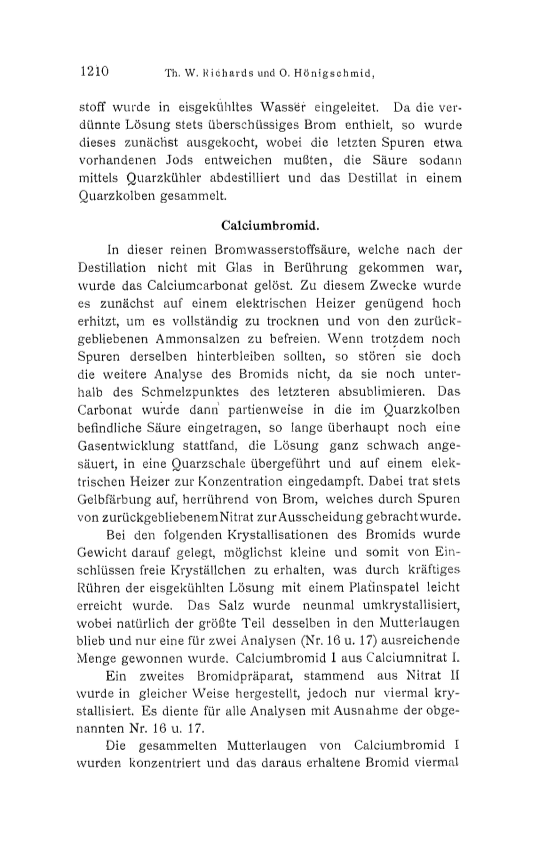 1210 Th. W. Richards und O. Hönigschmid,

stoff wurde in eisgekühltes Wasser eingeleitet. Da die verdünnte Lösung stets überschüssiges Brom enthielt, so wurde dieses zunächst ausgekocht, wobei die letzten Spuren etwa vorhandenen Jods entweichen mußten, die Säure sodann mittels Quarzkühler abdestilliert und das Destillat in einem Quarzkolben gesammelt.

Calciumbromid.

In dieser reinen Bromwasserstoffsäure, welche nach der Destillation nicht mit Glas in Berührung gekommen war, wurde das Calciumcarbonat gelöst. Zu diesem Zwecke wurde es zunächst auf einem elektrischen Heizer genügend hoch erhitzt, um es vollständig zu trocknen und von den zurückgebliebenen Ammonsalzen zu befreien. Wenn trotzdem noch Spuren derselben hinterbleiben sollten, so stören sie doch die weitere Analyse des Bromids nicht, da sie noch unterhalb des Schmelzpunktes des letzteren absublimieren. Das Carbonat wurde dann partienweise in die im Quarzkolben befindliche Säure eingetragen, so lange überhaupt noch eine Gasentwicklung stattfand, die Lösung ganz schwach angesäuert, in eine Quarzschale übergeführt und auf einem elektrischen Heizer zur Konzentration eingedampft. Dabei trat stets Gelbfärbung auf, herrührend von Brom, welches durch Spuren von zurückgebliebenem Nitrat zur Ausscheidung gebracht wurde.

Bei den folgenden Krystallisationen des Bromids wurde Gewicht darauf gelegt, möglichst kleine und somit von Einschlüssen freie Kryställchen zu erhalten, was durch kräftiges Rühren der eisgekühlten Lösung mit einem Platinspatel leicht erreicht wurde. Das Salz wurde neunmal umkrystallisiert, wobei natürlich der größte Teil desselben in den Mutterlaugen blieb und nur eine für zwei Analysen (Nr. 16 u. 17) ausreichende Menge gewonnen wurde. Calciumbromid I aus Calciumnitrat I.

Ein zweites Bromidpräparat, stammend aus Nitrat II wurde in gleicher Weise hergestellt, jedoch nur viermal krystallisiert. Es diente für alle Analysen mit Ausnahme der obgenannten Nr. 16 u. 17.

Die gesammelten Mutterlaugen von Calciumbromid I wurden konzentriert und das daraus erhaltene Bromid viermal